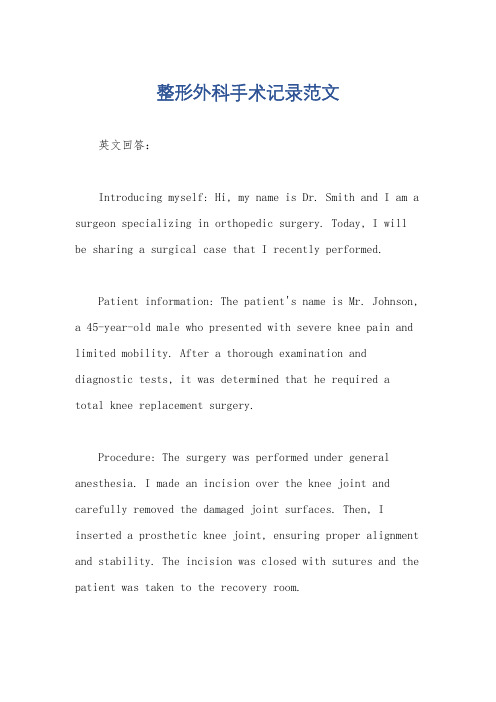 整形外科手术记录范文

英文回答：

Introducing myself: Hi, my name is Dr. Smith and I am a surgeon specializing in orthopedic surgery. Today, I will be sharing a surgical case that I recently performed.

Patient information: The patient's name is Mr. Johnson, a 45-year-old male who presented with severe knee pain and limited mobility. After a thorough examination and diagnostic tests, it was determined that he required a total knee replacement surgery.

Procedure: The surgery was performed under general anesthesia. I made an incision over the knee joint and carefully removed the damaged joint surfaces. Then, I inserted a prosthetic knee joint, ensuring proper alignment and stability. The incision was closed with sutures and the patient was taken to the recovery room.